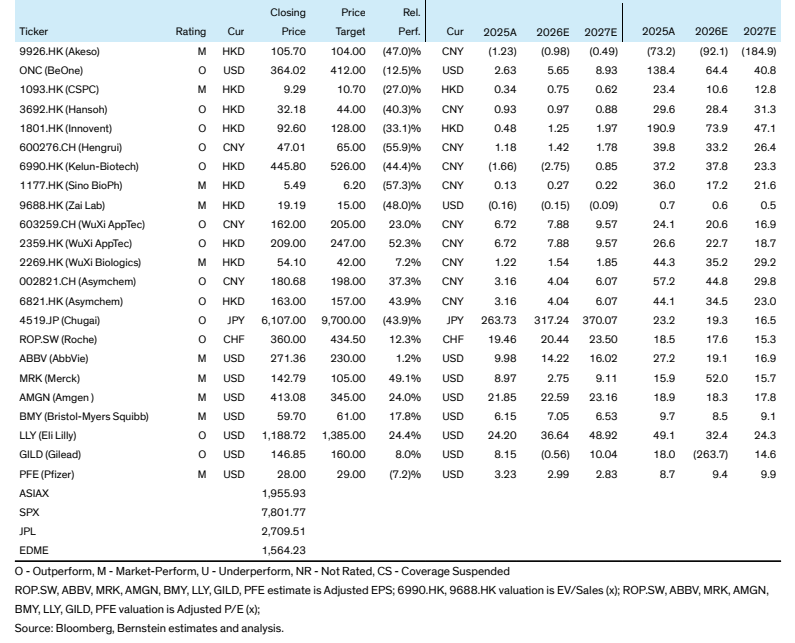 | Ticker | Rating | Cur | Closing Price | Price Target | Rel. Perf. | Cur | 2025A | 2026E | 2027E | 2025A | 2026E | 2027E |
|---|---|---|---|---|---|---|---|---|---|---|---|---|
| 9926.HK (Akeso) | M | HKD | 105.70 | 104.00 | (47.0)% | CNY | (1.23) | (0.98) | (0.49) | (73.2) | (92.1) | (184.9) |
| ONC (BeOne) | O | USD | 364.02 | 412.00 | (12.5)% | USD | 2.63 | 5.65 | 8.93 | 138.4 | 64.4 | 40.8 |
| 1093.HK (CSPC) | M | HKD | 9.29 | 10.70 | (27.0)% | HKD | 0.34 | 0.75 | 0.62 | 23.4 | 10.6 | 12.8 |
| 3692.HK (Hansoh) | O | HKD | 32.18 | 44.00 | (40.3)% | CNY | 0.93 | 0.97 | 0.88 | 29.6 | 28.4 | 31.3 |
| 1801.HK (Innovent) | O | HKD | 92.60 | 128.00 | (33.1)% | HKD | 0.48 | 1.25 | 1.97 | 190.9 | 73.9 | 47.1 |
| 600276.CH (Hengrui) | O | CNY | 47.01 | 65.00 | (55.9)% | CNY | 1.18 | 1.42 | 1.78 | 39.8 | 33.2 | 26.4 |
| 6990.HK (Kelun-Biotech) | O | HKD | 445.80 | 526.00 | (44.4)% | CNY | (1.66) | (2.75) | 0.85 | 37.2 | 37.8 | 23.3 |
| 1177.HK (Sino BioPh) | M | HKD | 5.49 | 6.20 | (57.3)% | CNY | 0.13 | 0.27 | 0.22 | 36.0 | 17.2 | 21.6 |
| 9688.HK (Zai Lab) | M | HKD | 19.19 | 15.00 | (48.0)% | USD | (0.16) | (0.15) | (0.09) | 0.7 | 0.6 | 0.5 |
| 603259.CH (WuXi AppTec) | O | CNY | 162.00 | 205.00 | 23.0% | CNY | 6.72 | 7.88 | 9.57 | 24.1 | 20.6 | 16.9 |
| 2359.HK (WuXi AppTec) | O | HKD | 209.00 | 247.00 | 52.3% | CNY | 6.72 | 7.88 | 9.57 | 26.6 | 22.7 | 18.7 |
| 2269.HK (WuXi Biologics) | M | HKD | 54.10 | 42.00 | 7.2% | CNY | 1.22 | 1.54 | 1.85 | 44.3 | 35.2 | 29.2 |
| 002821.CH (Asymchem) | O | CNY | 180.68 | 198.00 | 37.3% | CNY | 3.16 | 4.04 | 6.07 | 57.2 | 44.8 | 29.8 |
| 6821.HK (Asymchem) | O | HKD | 163.00 | 157.00 | 43.9% | CNY | 3.16 | 4.04 | 6.07 | 44.1 | 34.5 | 23.0 |
| 4519.JP (Chugai) | O | JPY | 6,107.00 | 9,700.00 | (43.9)% | JPY | 263.73 | 317.24 | 370.07 | 23.2 | 19.3 | 16.5 |
| ROP.SW (Roche) | O | CHF | 360.00 | 434.50 | 12.3% | CHF | 19.46 | 20.44 | 23.50 | 18.5 | 17.6 | 15.3 |
| ABBV (AbbVie) | M | USD | 271.36 | 230.00 | 1.2% | USD | 9.98 | 14.22 | 16.02 | 27.2 | 19.1 | 16.9 |
| MRK (Merck) | M | USD | 142.79 | 105.00 | 49.1% | USD | 8.97 | 2.75 | 9.11 | 15.9 | 52.0 | 15.7 |
| AMGN (Amgen) | M | USD | 413.08 | 345.00 | 24.0% | USD | 21.85 | 22.59 | 23.16 | 18.9 | 18.3 | 17.8 |
| BMY (Bristol-Myers Squibb) | M | USD | 59.70 | 61.00 | 17.8% | USD | 6.15 | 7.05 | 6.53 | 9.7 | 8.5 | 9.1 |
| LLY (Eli Lilly) | O | USD | 1,188.72 | 1,385.00 | 24.4% | USD | 24.20 | 36.64 | 48.92 | 49.1 | 32.4 | 24.3 |
| GILD (Gilead) | O | USD | 146.85 | 160.00 | 8.0% | USD | 8.15 | (0.56) | 10.04 | 18.0 | (263.7) | 14.6 |
| PFE (Pfizer) | M | USD | 28.00 | 29.00 | (7.2)% | USD | 3.23 | 2.99 | 2.83 | 8.7 | 9.4 | 9.9 |
| ASIAX | | | 1,955.93 | | | | | | | | | |
| SPX | | | 7,801.77 | | | | | | | | | |
| JPL | | | 2,709.51 | | | | | | | | | |
| EDME | | | 1,564.23 | | | | | | | | | |

O - Outperform, M - Market-Perform, U - Underperform, NR - Not Rated, CS - Coverage Suspended

ROP.SW, ABBV, MRK, AMGN, BMY, LLY, GILD, PFE estimate is Adjusted EPS; 6990.HK, 9688.HK valuation is EV/Sales (x); ROP.SW, ABBV, MRK, AMGN, BMY, LLY, GILD, PFE valuation is Adjusted P/E (x);

Source: Bloomberg, Bernstein estimates and analysis.